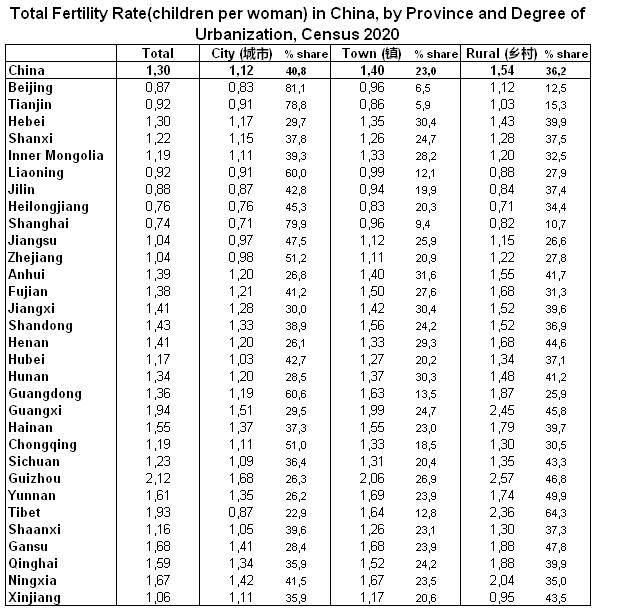 Total Fertility Rate(children per woman) in China, by Province and Degree of Urbanization, Census 2020

|  | Total | City (城市) | % share | Town (镇) | % share | Rural (乡村) | % share |
|---|---|---|---|---|---|---|---|
| China | 1,30 | 1,12 | 40,8 | 1,40 | 23,0 | 1,54 | 36,2 |
| Beijing | 0,87 | 0,83 | 81,1 | 0,96 | 6,5 | 1,12 | 12,5 |
| Tianjin | 0,92 | 0,91 | 78,8 | 0,86 | 5,9 | 1,03 | 15,3 |
| Hebei | 1,30 | 1,17 | 29,7 | 1,35 | 30,4 | 1,43 | 39,9 |
| Shanxi | 1,22 | 1,15 | 37,8 | 1,26 | 24,7 | 1,28 | 37,5 |
| Inner Mongolia | 1,19 | 1,11 | 39,3 | 1,33 | 28,2 | 1,20 | 32,5 |
| Liaoning | 0,92 | 0,91 | 60,0 | 0,99 | 12,1 | 0,88 | 27,9 |
| Jilin | 0,88 | 0,87 | 42,8 | 0,94 | 19,9 | 0,84 | 37,4 |
| Heilongjiang | 0,76 | 0,76 | 45,3 | 0,83 | 20,3 | 0,71 | 34,4 |
| Shanghai | 0,74 | 0,71 | 79,9 | 0,96 | 9,4 | 0,82 | 10,7 |
| Jiangsu | 1,04 | 0,97 | 47,5 | 1,12 | 25,9 | 1,15 | 26,6 |
| Zhejiang | 1,04 | 0,98 | 51,2 | 1,11 | 20,9 | 1,22 | 27,8 |
| Anhui | 1,39 | 1,20 | 26,8 | 1,40 | 31,6 | 1,55 | 41,7 |
| Fujian | 1,38 | 1,21 | 41,2 | 1,50 | 27,6 | 1,68 | 31,3 |
| Jiangxi | 1,41 | 1,28 | 30,0 | 1,42 | 30,4 | 1,52 | 39,6 |
| Shandong | 1,43 | 1,33 | 38,9 | 1,56 | 24,2 | 1,52 | 36,9 |
| Henan | 1,41 | 1,20 | 26,1 | 1,33 | 29,3 | 1,68 | 44,6 |
| Hubei | 1,17 | 1,03 | 42,7 | 1,27 | 20,2 | 1,34 | 37,1 |
| Hunan | 1,34 | 1,20 | 28,5 | 1,37 | 30,3 | 1,48 | 41,2 |
| Guangdong | 1,36 | 1,19 | 60,6 | 1,63 | 13,5 | 1,87 | 25,9 |
| Guangxi | 1,94 | 1,51 | 29,5 | 1,99 | 24,7 | 2,45 | 45,8 |
| Hainan | 1,55 | 1,37 | 37,3 | 1,55 | 23,0 | 1,79 | 39,7 |
| Chongqing | 1,19 | 1,11 | 51,0 | 1,33 | 18,5 | 1,30 | 30,5 |
| Sichuan | 1,23 | 1,09 | 36,4 | 1,31 | 20,4 | 1,35 | 43,3 |
| Guizhou | 2,12 | 1,68 | 26,3 | 2,06 | 26,9 | 2,57 | 46,8 |
| Yunnan | 1,61 | 1,35 | 26,2 | 1,69 | 23,9 | 1,74 | 49,9 |
| Tibet | 1,93 | 0,87 | 22,9 | 1,64 | 12,8 | 2,36 | 64,3 |
| Shaanxi | 1,16 | 1,05 | 39,6 | 1,26 | 23,1 | 1,30 | 37,3 |
| Gansu | 1,68 | 1,41 | 28,4 | 1,68 | 23,9 | 1,88 | 47,8 |
| Qinghai | 1,59 | 1,34 | 35,9 | 1,52 | 24,2 | 1,88 | 39,9 |
| Ningxia | 1,67 | 1,42 | 41,5 | 1,67 | 23,5 | 2,04 | 35,0 |
| Xinjiang | 1,06 | 1,11 | 35,9 | 1,17 | 20,6 | 0,95 | 43,5 |